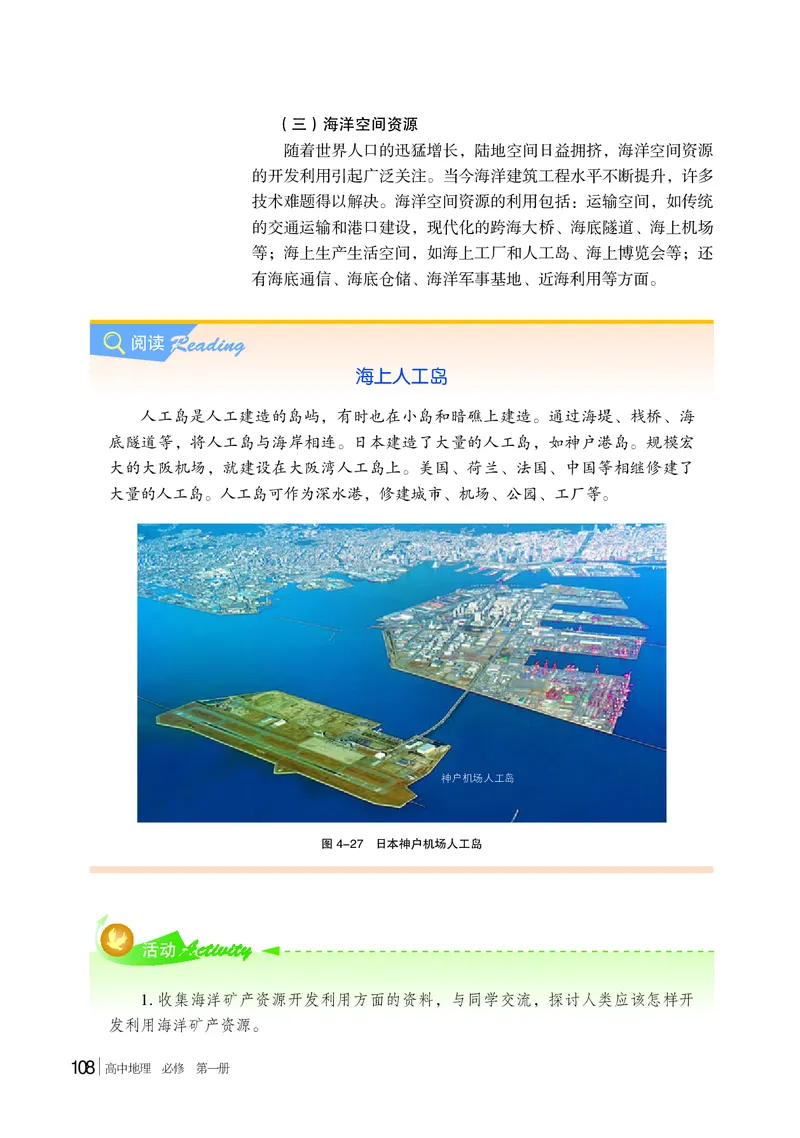 （三）海洋空间资源

随着世界人口的迅猛增长，陆地空间日益拥挤，海洋空间资源的开发利用引起广泛关注。当今海洋建筑工程水平不断提升，许多技术难题得以解决。海洋空间资源的利用包括：运输空间，如传统的交通运输和港口建设，现代化的跨海大桥、海底隧道、海上机场等；海上生产生活空间，如海上工厂和人工岛、海上博览会等；还有海底通信、海底仓储、海洋军事基地、近海利用等方面。

阅读 Reading

海上人工岛

人工岛是人工建造的岛屿，有时也在小岛和暗礁上建造。通过海堤、栈桥、海底隧道等，将人工岛与海岸相连。日本建造了大量的人工岛，如神户港岛。规模宏大的大阪机场，就建设在大阪湾人工岛上。美国、荷兰、法国、中国等相继修建了大量的人工岛。人工岛可作为深水港，修建城市、机场、公园、工厂等。

神户机场人工岛

图 4–27　日本神户机场人工岛

活动 Activity

1. 收集海洋矿产资源开发利用方面的资料，与同学交流，探讨人类应该怎样开发利用海洋矿产资源。

108 高中地理　必修　第一册